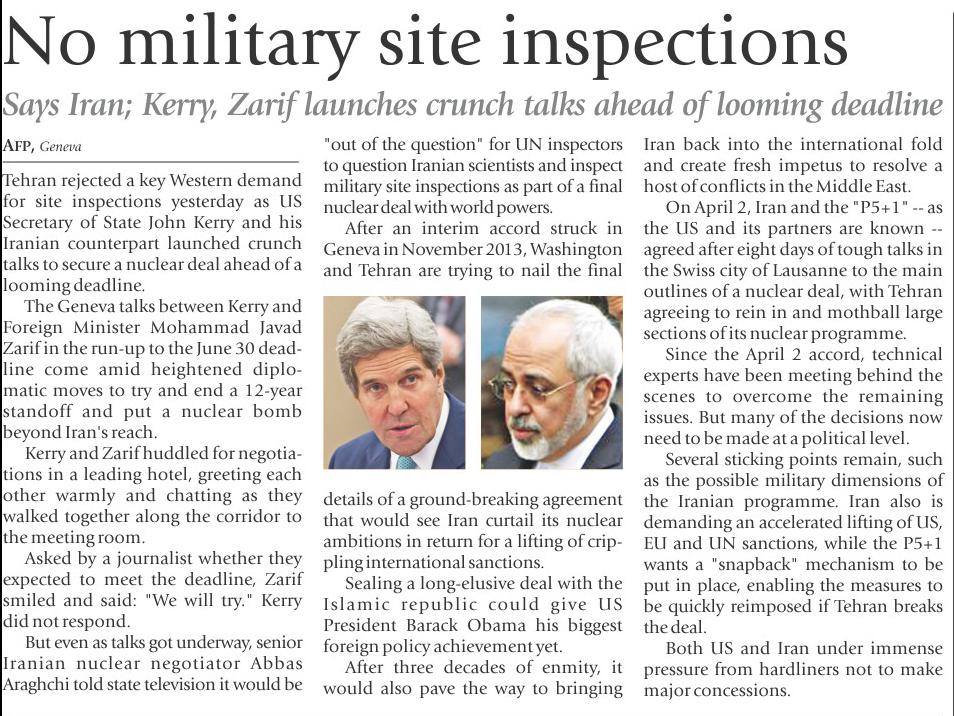 No military site inspections

Says Iran; Kerry, Zarif launches crunch talks ahead of looming deadline

AFP, Geneva

Tehran rejected a key Western demand for site inspections yesterday as US Secretary of State John Kerry and his Iranian counterpart launched crunch talks to secure a nuclear deal ahead of a looming deadline.

The Geneva talks between Kerry and Foreign Minister Mohammad Javad Zarif in the run-up to the June 30 deadline come amid heightened diplomatic moves to try and end a 12-year standoff and put a nuclear bomb beyond Iran's reach.

Kerry and Zarif huddled for negotiations in a leading hotel, greeting each other warmly and chatting as they walked together along the corridor to the meeting room.

Asked by a journalist whether they expected to meet the deadline, Zarif smiled and said: "We will try." Kerry did not respond.

But even as talks got underway, senior Iranian nuclear negotiator Abbas Araghchi told state television it would be "out of the question" for UN inspectors to question Iranian scientists and inspect military site inspections as part of a final nuclear deal with world powers.

After an interim accord struck in Geneva in November 2013, Washington and Tehran are trying to nail the final details of a ground-breaking agreement that would see Iran curtail its nuclear ambitions in return for a lifting of crippling international sanctions.

Sealing a long-elusive deal with the Islamic republic could give US President Barack Obama his biggest foreign policy achievement yet.

After three decades of enmity, it would also pave the way to bringing Iran back into the international fold and create fresh impetus to resolve a host of conflicts in the Middle East.

On April 2, Iran and the "P5+1" -- as the US and its partners are known -- agreed after eight days of tough talks in the Swiss city of Lausanne to the main outlines of a nuclear deal, with Tehran agreeing to rein in and mothball large sections of its nuclear programme.

Since the April 2 accord, technical experts have been meeting behind the scenes to overcome the remaining issues. But many of the decisions now need to be made at a political level.

Several sticking points remain, such as the possible military dimensions of the Iranian programme. Iran also is demanding an accelerated lifting of US, EU and UN sanctions, while the P5+1 wants a "snapback" mechanism to be put in place, enabling the measures to be quickly reimposed if Tehran breaks the deal.

Both US and Iran under immense pressure from hardliners not to make major concessions.